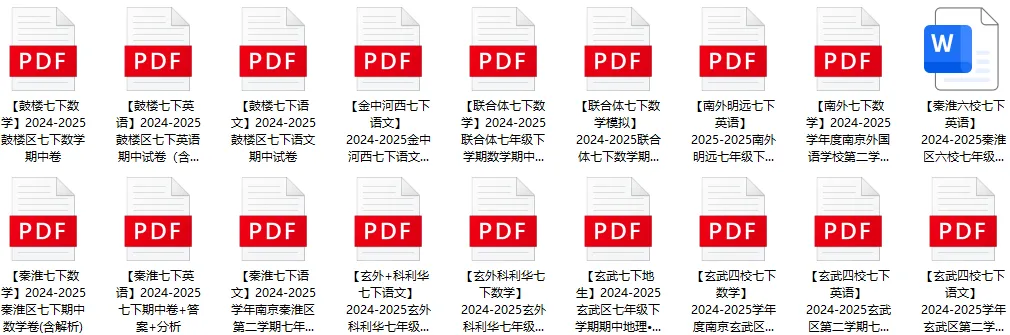 PDF
【鼓楼七下数学】2024-2025鼓楼区七下数学期中卷

PDF
【鼓楼七下英语】2024-2025鼓楼区七下英语期中试卷（含...

PDF
【鼓楼七下语文】2024-2025鼓楼区七下语文期中试卷

PDF
【金中河西七下语文】2024-2025金中河西七下语文...

PDF
【联合体七下数学】2024-2025联合体七年级下学期数学期中...

PDF
【联合体七下数学模拟】2024-2025联合体七下数学期...

PDF
【南外明远七下英语】2025-2025南外明远七年级下...

PDF
【南外七下数学】2024-2025学年度南京外国语学校第二学...

W
【秦淮六校七下英语】2024-2025秦淮区六校七年级...

PDF
【秦淮七下数学】2024-2025秦淮区七下期中数学卷(含解析)

PDF
【秦淮七下英语】2024-2025七下期中卷+答案+分析

PDF
【秦淮七下语文】2024-2025学年南京秦淮区第二学期七年...

PDF
【玄外+科利华七下语文】2024-2025玄外科利华七年级...

PDF
【玄外科利华七下数学】2024-2025玄外科利华七年级...

PDF
【玄武七下地生】2024-2025玄武区七年级下学期期中地理•...

PDF
【玄武四校七下数学】2024-2025学年度南京玄武区...

PDF
【玄武四校七下英语】2024-2025玄武区第二学期七...

PDF
【玄武四校七下语文】2024-2025学年玄武区第二学...